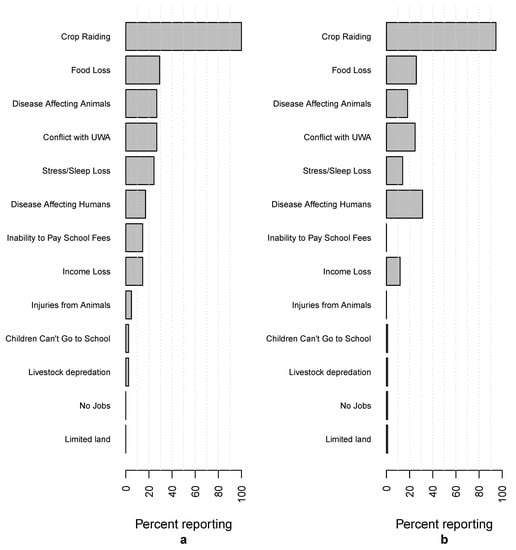 Crop Raiding
Food Loss
Disease Affecting Animals
Conflict with UWA
Stress/Sleep Loss
Disease Affecting Humans
Inability to Pay School Fees
Income Loss
Injuries from Animals
Children Can't Go to School
Livestock depredation
No Jobs
Limited land

0 20 40 60 80 100

Percent reporting
a

Crop Raiding
Food Loss
Disease Affecting Animals
Conflict with UWA
Stress/Sleep Loss
Disease Affecting Humans
Inability to Pay School Fees
Income Loss
Injuries from Animals
Children Can't Go to School
Livestock depredation
No Jobs
Limited land

0 20 40 60 80 100

Percent reporting
b